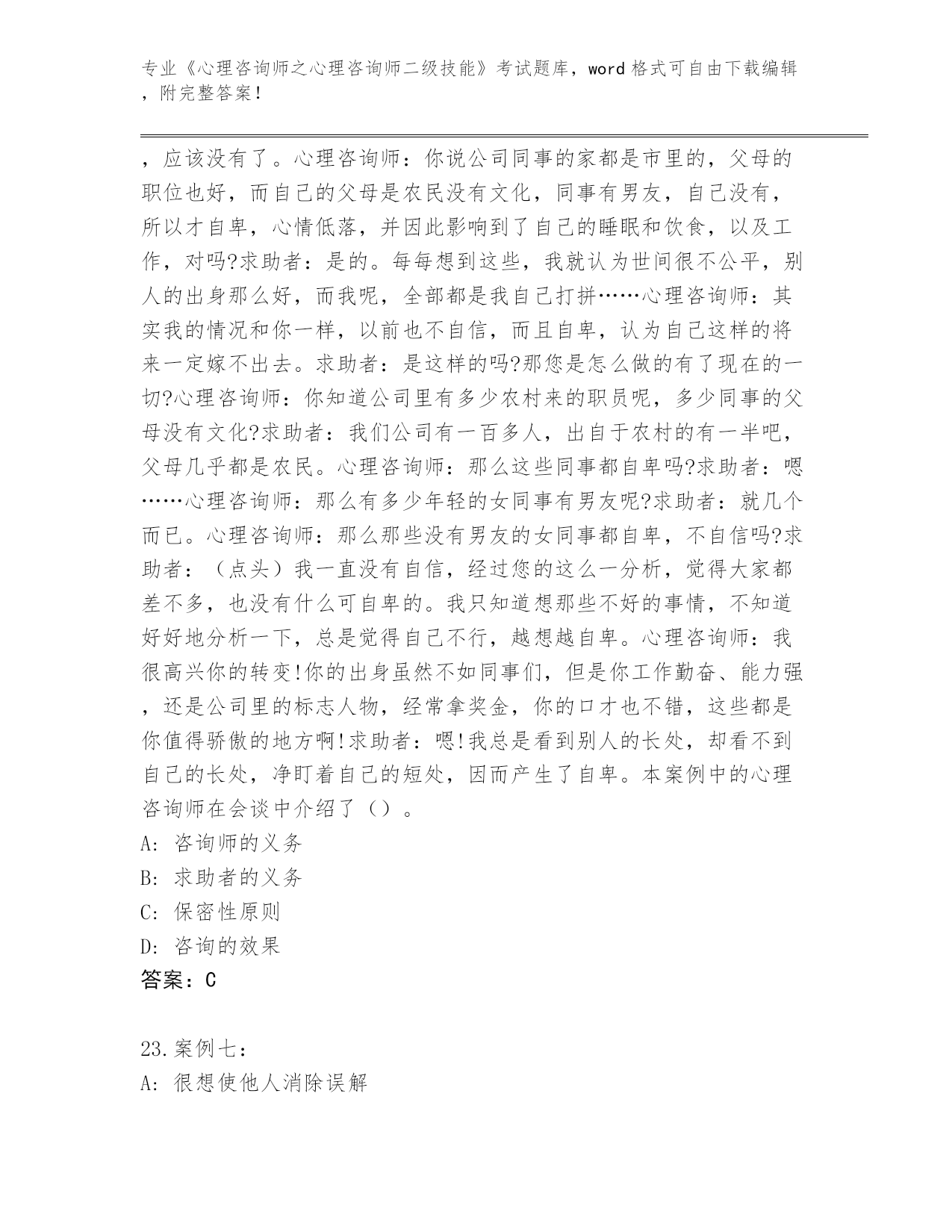 专业《心理咨询师之心理咨询师二级技能》考试题库，word格式可自由下载编辑，附完整答案！

，应该没有了。心理咨询师：你说公司同事的家都是市里的，父母的职位也好，而自己的父母是农民没有文化，同事有男友，自己没有，所以才自卑，心情低落，并因此影响到了自己的睡眠和饮食，以及工作，对吗?求助者：是的。每每想到这些，我就认为世间很不公平，别人的出身那么好，而我呢，全部都是我自己打拼……心理咨询师：其实我的情况和你一样，以前也不自信，而且自卑，认为自己这样的将来一定嫁不出去。求助者：是这样的吗?那您是怎么做的有了现在的一切?心理咨询师：你知道公司里有多少农村来的职员呢，多少同事的父母没有文化?求助者：我们公司有一百多人，出自于农村的有一半吧，父母几乎都是农民。心理咨询师：那么这些同事都自卑吗?求助者：嗯……心理咨询师：那么有多少年轻的女同事有男友呢?求助者：就几个而已。心理咨询师：那么那些没有男友的女同事都自卑，不自信吗?求助者：（点头）我一直没有自信，经过您的这么一分析，觉得大家都差不多，也没有什么可自卑的。我只知道想那些不好的事情，不知道好好地分析一下，总是觉得自己不行，越想越自卑。心理咨询师：我很高兴你的转变!你的出身虽然不如同事们，但是你工作勤奋、能力强，还是公司里的标志人物，经常拿奖金，你的口才也不错，这些都是你值得骄傲的地方啊!求助者：嗯!我总是看到别人的长处，却看不到自己的长处，净盯着自己的短处，因而产生了自卑。本案例中的心理咨询师在会谈中介绍了（）。
A: 咨询师的义务
B: 求助者的义务
C: 保密性原则
D: 咨询的效果
答案：C

23.案例七：
A: 很想使他人消除误解